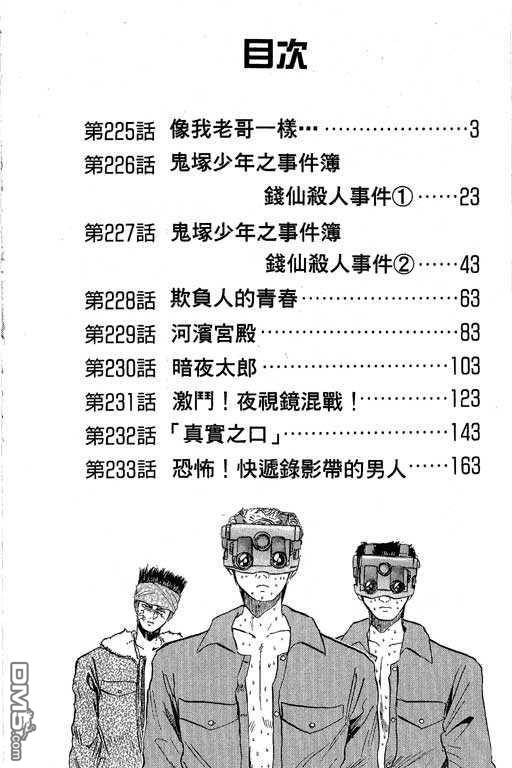 目次

第225話 像我老哥一樣… 3
第226話 鬼塚少年之事件簿
錢仙殺人事件① 23
第227話 鬼塚少年之事件簿
錢仙殺人事件② 43
第228話 欺負人的青春 63
第229話 河濱宮殿 83
第230話 暗夜太郎 103
第231話 激鬥!夜視鏡混戰! 123
第232話 「真實之口」 143
第233話 恐怖!快遞錄影帶的男人 163

DM5.com